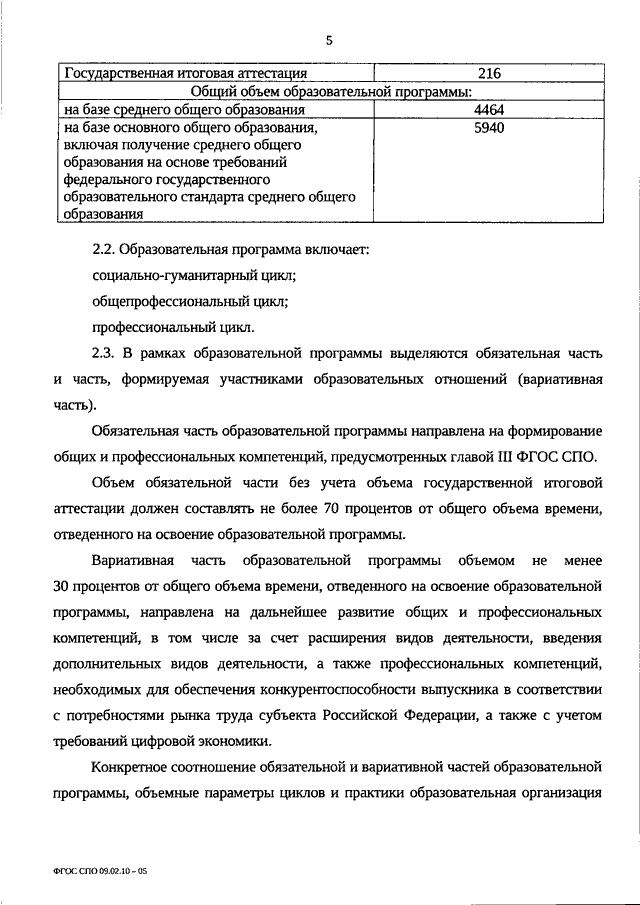 5

| Государственная итоговая аттестация | 216 |
|---|---|
| Общий объем образовательной программы: | |
| на базе среднего общего образования | 4464 |
| на базе основного общего образования, включая получение среднего общего образования на основе требований федерального государственного образовательного стандарта среднего общего образования | 5940 |

2.2. Образовательная программа включает:

социально-гуманитарный цикл;

общепрофессиональный цикл;

профессиональный цикл.

2.3. В рамках образовательной программы выделяются обязательная часть и часть, формируемая участниками образовательных отношений (вариативная часть).

Обязательная часть образовательной программы направлена на формирование общих и профессиональных компетенций, предусмотренных главой III ФГОС СПО.

Объем обязательной части без учета объема государственной итоговой аттестации должен составлять не более 70 процентов от общего объема времени, отведенного на освоение образовательной программы.

Вариативная часть образовательной программы объемом не менее 30 процентов от общего объема времени, отведенного на освоение образовательной программы, направлена на дальнейшее развитие общих и профессиональных компетенций, в том числе за счет расширения видов деятельности, введения дополнительных видов деятельности, а также профессиональных компетенций, необходимых для обеспечения конкурентоспособности выпускника в соответствии с потребностями рынка труда субъекта Российской Федерации, а также с учетом требований цифровой экономики.

Конкретное соотношение обязательной и вариативной частей образовательной программы, объемные параметры циклов и практики образовательная организация

ФГОС СПО 09.02.10 – 05